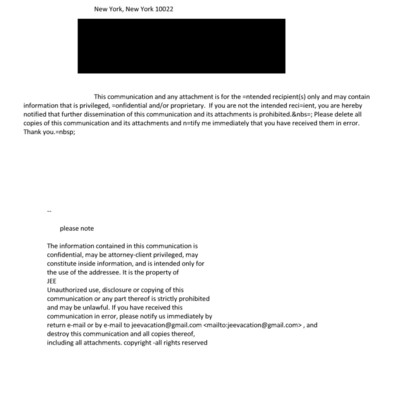 New York, New York 10022

This communication and any attachment is for the =ntended recipient(s) only and may contain information that is privileged, =onfidential and/or proprietary. If you are not the intended reci=ient, you are hereby notified that further dissemination of this communication and its attachments is prohibited.&nbs=; Please delete all copies of this communication and its attachments and n=tify me immediately that you have received them in error. Thank you.=nbsp;

--

please note

The information contained in this communication is confidential, may be attorney-client privileged, may constitute inside information, and is intended only for the use of the addressee. It is the property of
JEE
Unauthorized use, disclosure or copying of this communication or any part thereof is strictly prohibited and may be unlawful. If you have received this communication in error, please notify us immediately by return e-mail or by e-mail to jeevacation@gmail.com <mailto:jeevacation@gmail.com> , and destroy this communication and all copies thereof, including all attachments. copyright -all rights reserved